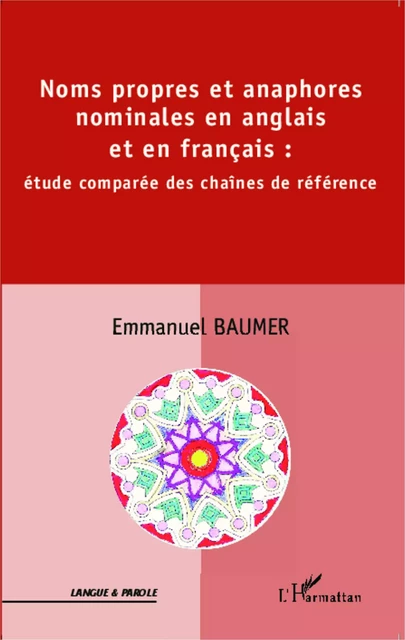 Noms propres et anaphores nominales en anglais et en français :
étude comparée des chaînes de référence

Emmanuel BAUMER

LANGUE & PAROLE

L'Harmattan